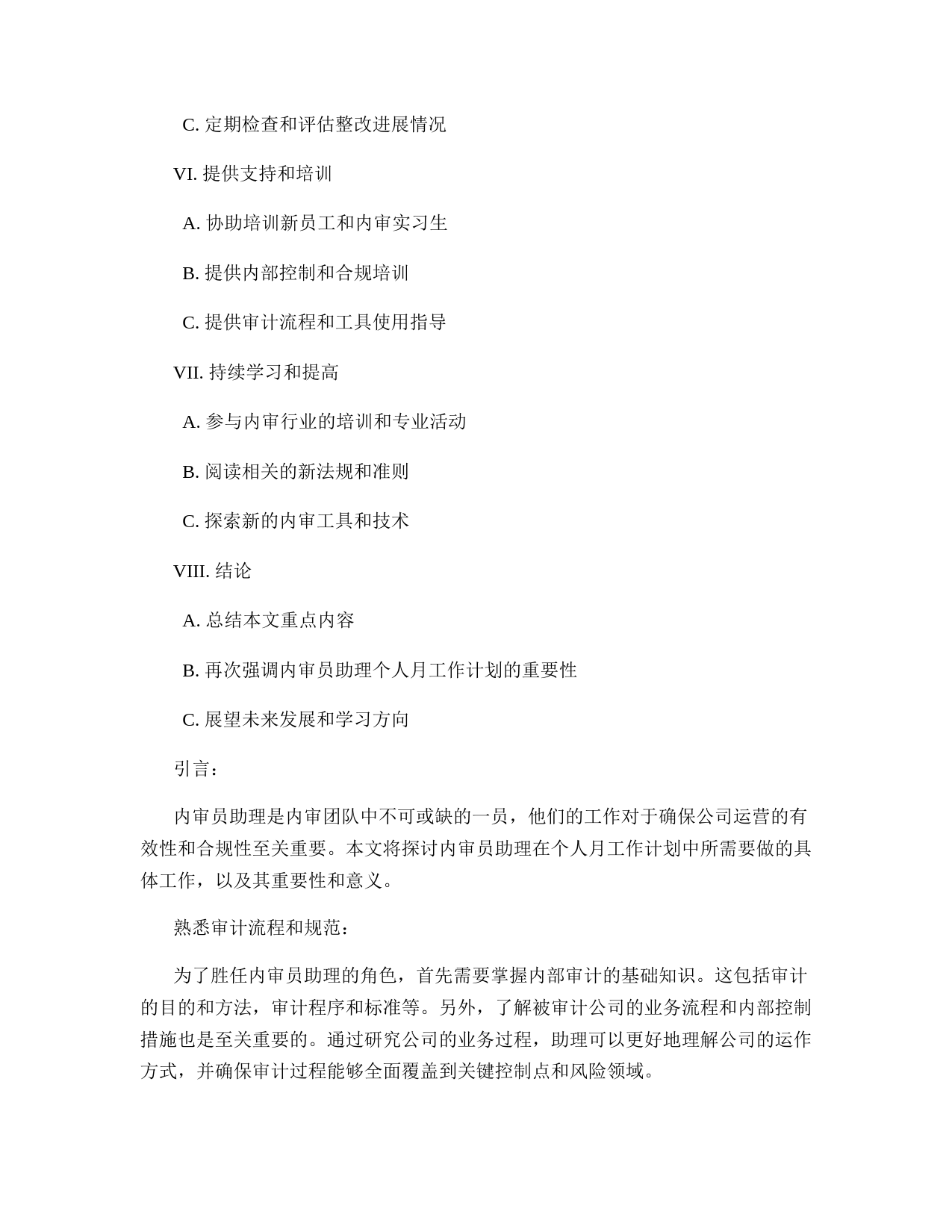 C. 定期检查和评估整改进展情况

VI. 提供支持和培训

A. 协助培训新员工和内审实习生

B. 提供内部控制和合规培训

C. 提供审计流程和工具使用指导

VII. 持续学习和提高

A. 参与内审行业的培训和专业活动

B. 阅读相关的新法规和准则

C. 探索新的内审工具和技术

VIII. 结论

A. 总结本文重点内容

B. 再次强调内审员助理个人月工作计划的重要性

C. 展望未来发展和学习方向

引言：

内审员助理是内审团队中不可或缺的一员，他们的工作对于确保公司运营的有效性和合规性至关重要。本文将探讨内审员助理在个人月工作计划中所需要做的具体工作，以及其重要性和意义。

熟悉审计流程和规范：

为了胜任内审员助理的角色，首先需要掌握内部审计的基础知识。这包括审计的目的和方法，审计程序和标准等。另外，了解被审计公司的业务流程和内部控制措施也是至关重要的。通过研究公司的业务过程，助理可以更好地理解公司的运作方式，并确保审计过程能够全面覆盖到关键控制点和风险领域。